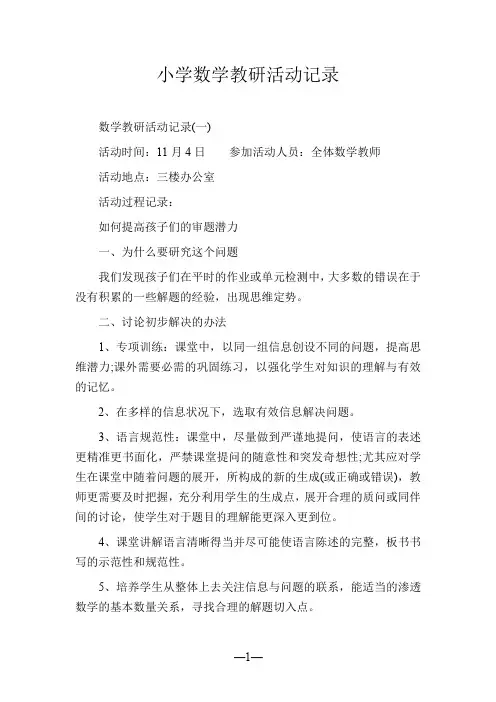 小学数学教研活动记录

数学教研活动记录(一)

活动时间：11 月 4 日　　参加活动人员：全体数学教师

活动地点：三楼办公室

活动过程记录：

如何提高孩子们的审题潜力

一、为什么要研究这个问题

我们发现孩子们在平时的作业或单元检测中，大多数的错误在于没有积累的一些解题的经验，出现思维定势。

二、讨论初步解决的办法

1、专项训练：课堂中，以同一组信息创设不同的问题，提高思维潜力;课外需要必需的巩固练习，以强化学生对知识的理解与有效的记忆。

2、在多样的信息状况下，选取有效信息解决问题。

3、语言规范性：课堂中，尽量做到严谨地提问，使语言的表述更精准更书面化，严禁课堂提问的随意性和突发奇想性;尤其应对学生在课堂中随着问题的展开，所构成的新的生成(或正确或错误)，教师更需要及时把握，充分利用学生的生成点，展开合理的质问或同伴间的讨论，使学生对于题目的理解能更深入更到位。

4、课堂讲解语言清晰得当并尽可能使语言陈述的完整，板书书写的示范性和规范性。

5、培养学生从整体上去关注信息与问题的联系，能适当的渗透数学的基本数量关系，寻找合理的解题切入点。

—1—